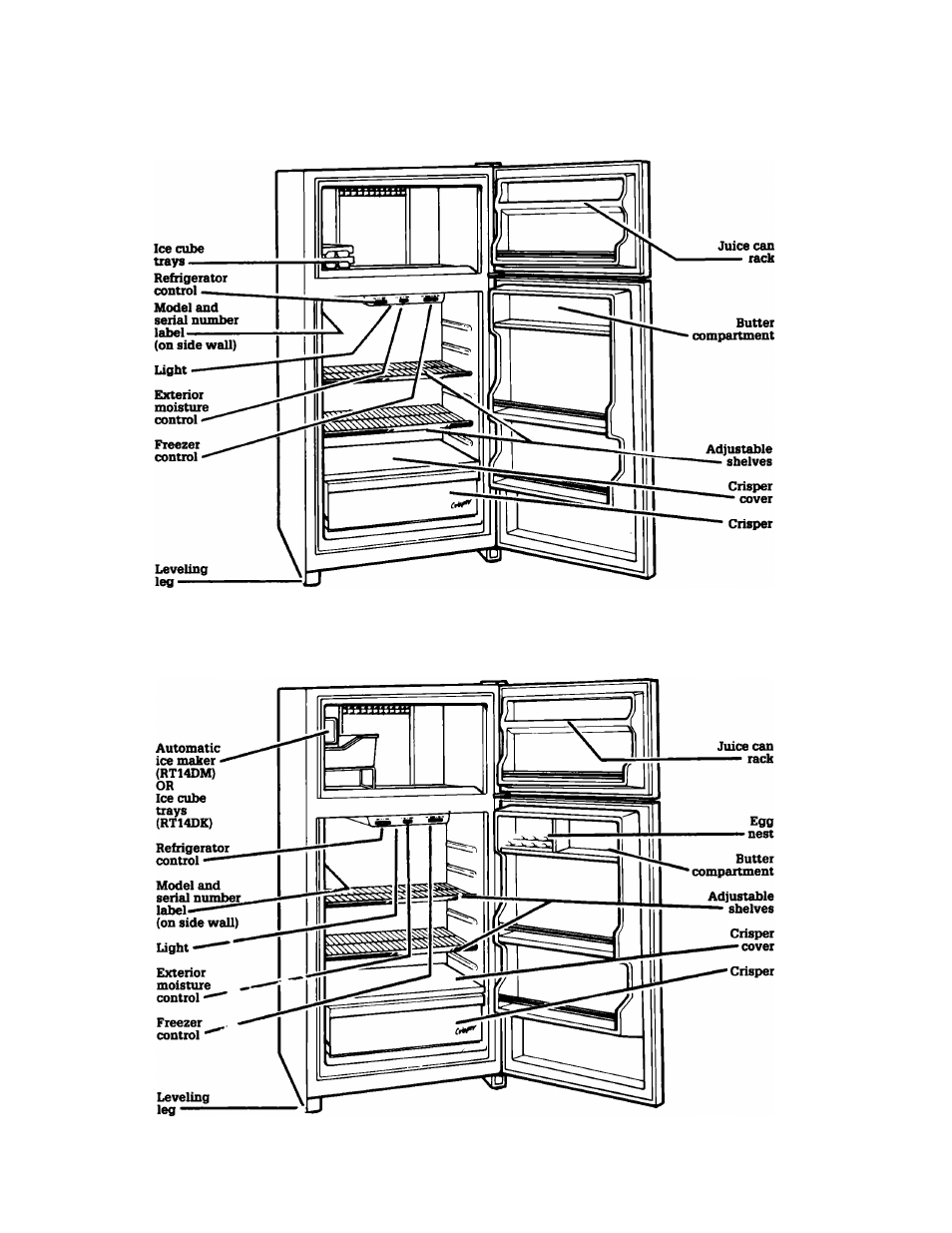 Ice cube trays

Refrigerator control

Model and serial number label (on side wall)

Light

Exterior moisture control

Freezer control

Leveling leg

Juice can rack

Butter compartment

Adjustable shelves

Crisper cover

Crisper

Crisper

Automatic ice maker (RT14DM) OR Ice cube trays (RT14DK)

Refrigerator control

Model and serial number label (on side wall)

Light

Exterior moisture control

Freezer control

Leveling leg

Juice can rack

Egg nest

Butter compartment

Adjustable shelves

Crisper cover

Crisper

Crisper